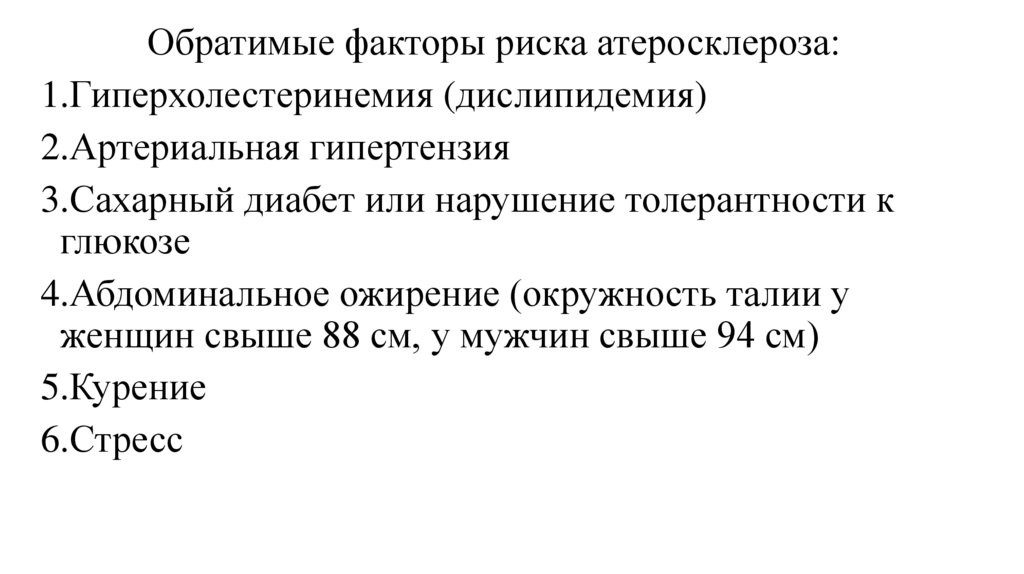 Обратимые факторы риска атеросклероза:

1.Гиперхолестеринемия (дислипидемия)

2.Артериальная гипертензия

3.Сахарный диабет или нарушение толерантности к глюкозе

4.Абдоминальное ожирение (окружность талии у женщин свыше 88 см, у мужчин свыше 94 см)

5.Курение

6.Стресс